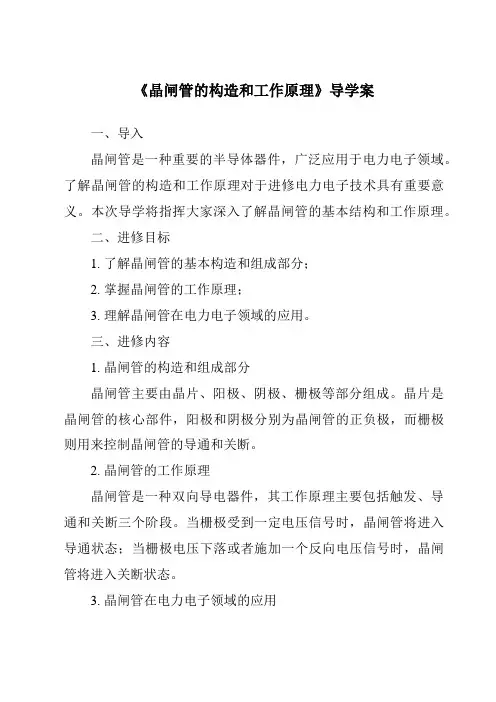 《晶闸管的构造和工作原理》导学案

一、导入

晶闸管是一种重要的半导体器件，广泛应用于电力电子领域。了解晶闸管的构造和工作原理对于进修电力电子技术具有重要意义。本次导学将指挥大家深入了解晶闸管的基本结构和工作原理。

二、进修目标

1. 了解晶闸管的基本构造和组成部分；

2. 掌握晶闸管的工作原理；

3. 理解晶闸管在电力电子领域的应用。

三、进修内容

1. 晶闸管的构造和组成部分

晶闸管主要由晶片、阳极、阴极、栅极等部分组成。晶片是晶闸管的核心部件，阳极和阴极分别为晶闸管的正负极，而栅极则用来控制晶闸管的导通和关断。

2. 晶闸管的工作原理

晶闸管是一种双向导电器件，其工作原理主要包括触发、导通和关断三个阶段。当栅极受到一定电压信号时，晶闸管将进入导通状态；当栅极电压下落或者施加一个反向电压信号时，晶闸管将进入关断状态。

3. 晶闸管在电力电子领域的应用